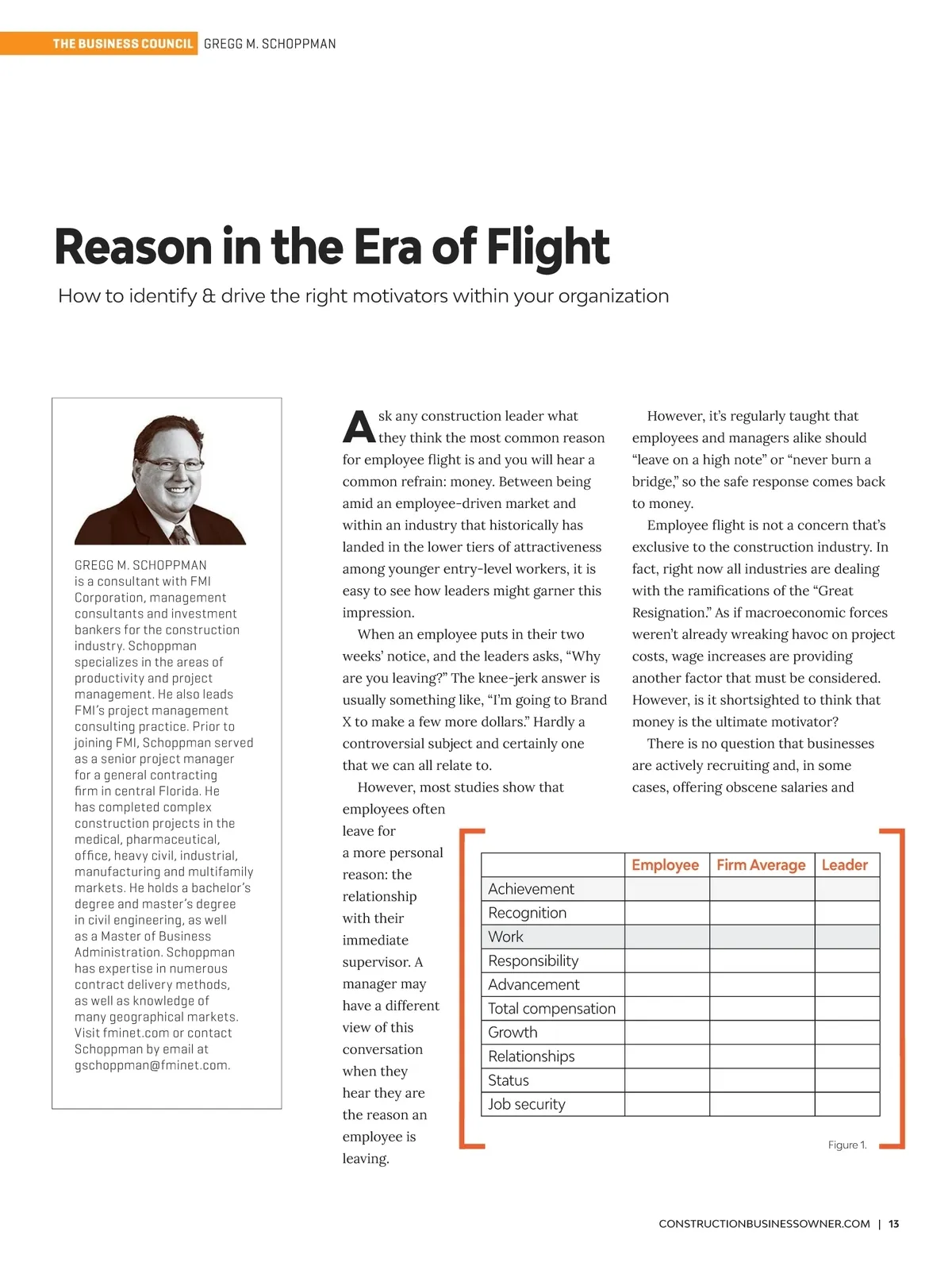 THE BUSINESS COUNCIL GREGG M. SCHOPPMAN

Reason in the Era of Flight

How to identify & drive the right motivators within your organization

GREGG M. SCHOPPMAN is a consultant with FMI Corporation, management consultants and investment bankers for the construction industry. Schoppman specializes in the areas of productivity and project management. He also leads FMI's project management consulting practice. Prior to joining FMI, Schoppman served as a senior project manager for a general contracting firm in central Florida. He has completed complex construction projects in the medical, pharmaceutical, office, heavy civil, industrial, manufacturing and multifamily markets. He holds a bachelor's degree and master's degree in civil engineering, as well as a Master of Business Administration. Schoppman has expertise in numerous contract delivery methods, as well as knowledge of many geographical markets. Visit fminet.com or contact Schoppman by email at gschoppman@fminet.com.

Ask any construction leader what they think the most common reason for employee flight is and you will hear a common refrain: money. Between being amid an employee-driven market and within an industry that historically has landed in the lower tiers of attractiveness among younger entry-level workers, it is easy to see how leaders might garner this impression.

When an employee puts in their two weeks' notice, and the leaders asks, "Why are you leaving?" The knee-jerk answer is usually something like, "I'm going to Brand X to make a few more dollars." Hardly a controversial subject and certainly one that we can all relate to.

However, most studies show that employees often leave for a more personal reason: the relationship with their immediate supervisor. A manager may have a different view of this conversation when they hear they are the reason an employee is leaving.

However, it's regularly taught that employees and managers alike should "leave on a high note" or "never burn a bridge," so the safe response comes back to money.

Employee flight is not a concern that's exclusive to the construction industry. In fact, right now all industries are dealing with the ramifications of the "Great Resignation." As if macroeconomic forces weren't already wreaking havoc on project costs, wage increases are providing another factor that must be considered. However, is it shortsighted to think that money is the ultimate motivator?

There is no question that businesses are actively recruiting and, in some cases, offering obscene salaries and

| | Employee | Firm Average | Leader |
|---|---|---|---|
| Achievement | | | |
| Recognition | | | |
| Work | | | |
| Responsibility | | | |
| Advancement | | | |
| Total compensation | | | |
| Growth | | | |
| Relationships | | | |
| Status | | | |
| Job security | | | |

Figure 1.

CONSTRUCTIONBUSINESSOWNER.COM | 13